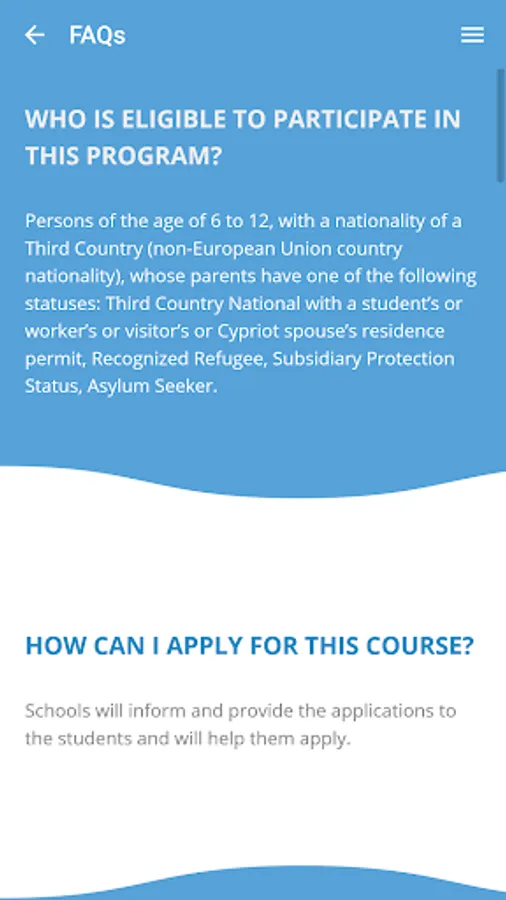 FAQs

WHO IS ELIGIBLE TO PARTICIPATE IN THIS PROGRAM?

Persons of the age of 6 to 12, with a nationality of a Third Country (non-European Union country nationality), whose parents have one of the following statuses: Third Country National with a student's or worker's or visitor's or Cypriot spouse's residence permit, Recognized Refugee, Subsidiary Protection Status, Asylum Seeker.

HOW CAN I APPLY FOR THIS COURSE?

Schools will inform and provide the applications to the students and will help them apply.